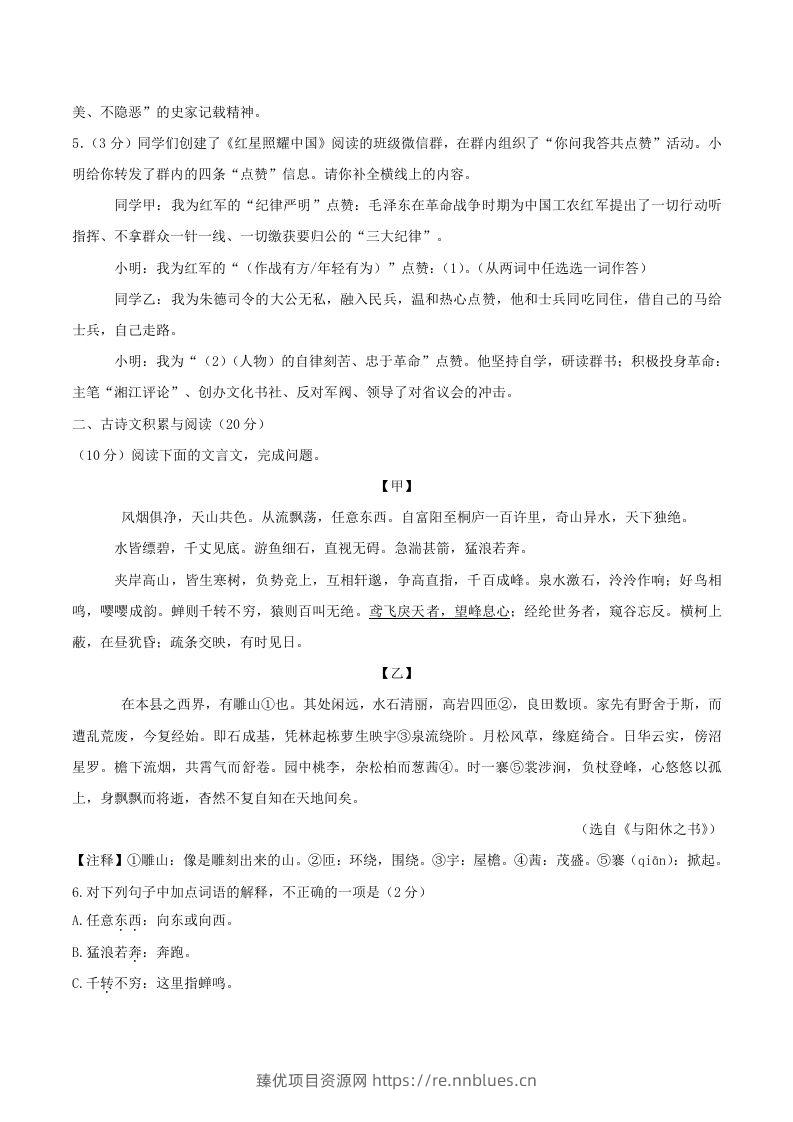 美、不隐恶”的史家记载精神。

5.（3分）同学们创建了《红星照耀中国》阅读的班级微信群，在群内组织了“你问我答共点赞”活动。小明给你转发了群内的四条“点赞”信息。请你补全横线上的内容。

同学甲：我为红军的“纪律严明”点赞：毛泽东在革命战争时期为中国工农红军提出了一切行动听指挥、不拿群众一针一线、一切缴获要归公的“三大纪律”。

小明：我为红军的“（作战有方/年轻有为）”点赞：（1）。（从两词中任选选一词作答）

同学乙：我为朱德司令的大公无私，融入民兵，温和热心点赞，他和士兵同吃同住，借自己的马给士兵，自己走路。

小明：我为“（2）（人物）的自律刻苦、忠于革命”点赞。他坚持自学，研读群书；积极投身革命：主笔“湘江评论”、创办文化书社、反对军阀、领导了对省议会的冲击。

二、古诗文积累与阅读（20分）

（10分）阅读下面的文言文，完成问题。

【甲】

风烟俱净，天山共色。从流飘荡，任意东西。自富阳至桐庐一百许里，奇山异水，天下独绝。

水皆缥碧，千丈见底。游鱼细石，直视无碍。急湍甚箭，猛浪若奔。

夹岸高山，皆生寒树，负势竞上，互相轩邈，争高直指，千百成峰。泉水激石，泠泠作响；好鸟相鸣，嘤嘤成韵。蝉则千转不穷，猿则百叫无绝。鸢飞戾天者，望峰息心；经纶世务者，窥谷忘反。横柯上蔽，在昼犹昏；疏条交映，有时见日。

【乙】

在本县之西界，有雕山①也。其处闲远，水石清丽，高岩四匝②，良田数顷。家先有野舍于斯，而遭乱荒废，今复经始。即石成基，凭林起栋萝生映宇③泉流绕阶。月松风草，缘庭绮合。日华云实，傍沼星罗。檐下流烟，共霄气而舒卷。园中桃李，杂松柏而葱茜④。时一褰⑤裳涉涧，负杖登峰，心悠悠以孤上，身飘飘而将逝，杳然不复自知在天地间矣。

（选自《与阳休之书》）

【注释】①雕山：像是雕刻出来的山。②匝：环绕，围绕。③宇：屋檐。④茜：茂盛。⑤褰（qiān）：掀起。

6.对下列句子中加点词语的解释，不正确的一项是（2分）

A.任意东西：向东或向西。

B.猛浪若奔：奔跑。

C.千转不穷：这里指蝉鸣。

臻优项目资源网 https://re.nnblues.cn